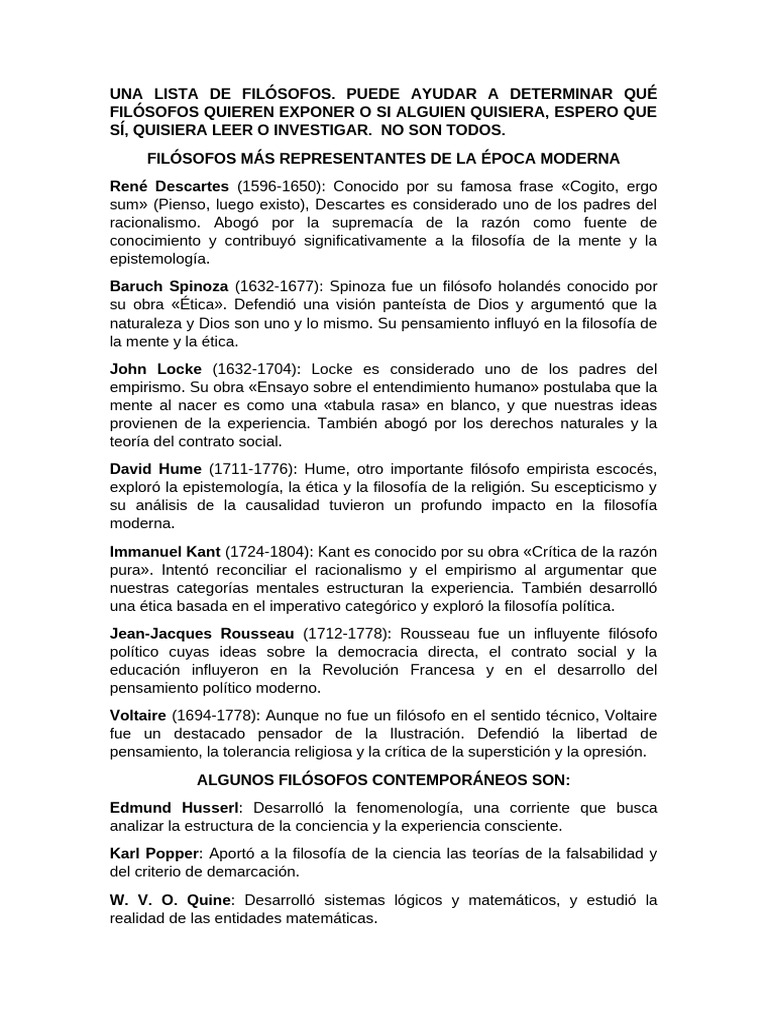 UNA LISTA DE FILÓSOFOS. PUEDE AYUDAR A DETERMINAR QUÉ FILÓSOFOS QUIEREN EXPONER O SI ALGUIEN QUISIERA, ESPERO QUE SÍ, QUISIERA LEER O INVESTIGAR. NO SON TODOS.

FILÓSOFOS MÁS REPRESENTANTES DE LA ÉPOCA MODERNA

René Descartes (1596-1650): Conocido por su famosa frase «Cogito, ergo sum» (Pienso, luego existo), Descartes es considerado uno de los padres del racionalismo. Abogó por la supremacía de la razón como fuente de conocimiento y contribuyó significativamente a la filosofía de la mente y la epistemología.

Baruch Spinoza (1632-1677): Spinoza fue un filósofo holandés conocido por su obra «Ética». Defendió una visión panteísta de Dios y argumentó que la naturaleza y Dios son uno y lo mismo. Su pensamiento influyó en la filosofía de la mente y la ética.

John Locke (1632-1704): Locke es considerado uno de los padres del empirismo. Su obra «Ensayo sobre el entendimiento humano» postulaba que la mente al nacer es como una «tabula rasa» en blanco, y que nuestras ideas provienen de la experiencia. También abogó por los derechos naturales y la teoría del contrato social.

David Hume (1711-1776): Hume, otro importante filósofo empirista escocés, exploró la epistemología, la ética y la filosofía de la religión. Su escepticismo y su análisis de la causalidad tuvieron un profundo impacto en la filosofía moderna.

Immanuel Kant (1724-1804): Kant es conocido por su obra «Crítica de la razón pura». Intentó reconciliar el racionalismo y el empirismo al argumentar que nuestras categorías mentales estructuran la experiencia. También desarrolló una ética basada en el imperativo categórico y exploró la filosofía política.

Jean-Jacques Rousseau (1712-1778): Rousseau fue un influyente filósofo político cuyas ideas sobre la democracia directa, el contrato social y la educación influyeron en la Revolución Francesa y en el desarrollo del pensamiento político moderno.

Voltaire (1694-1778): Aunque no fue un filósofo en el sentido técnico, Voltaire fue un destacado pensador de la Ilustración. Defendió la libertad de pensamiento, la tolerancia religiosa y la crítica de la superstición y la opresión.

ALGUNOS FILÓSOFOS CONTEMPORÁNEOS SON:

Edmund Husserl: Desarrolló la fenomenología, una corriente que busca analizar la estructura de la conciencia y la experiencia consciente.

Karl Popper: Aportó a la filosofía de la ciencia las teorías de la falsabilidad y del criterio de demarcación.

W. V. O. Quine: Desarrolló sistemas lógicos y matemáticos, y estudió la realidad de las entidades matemáticas.